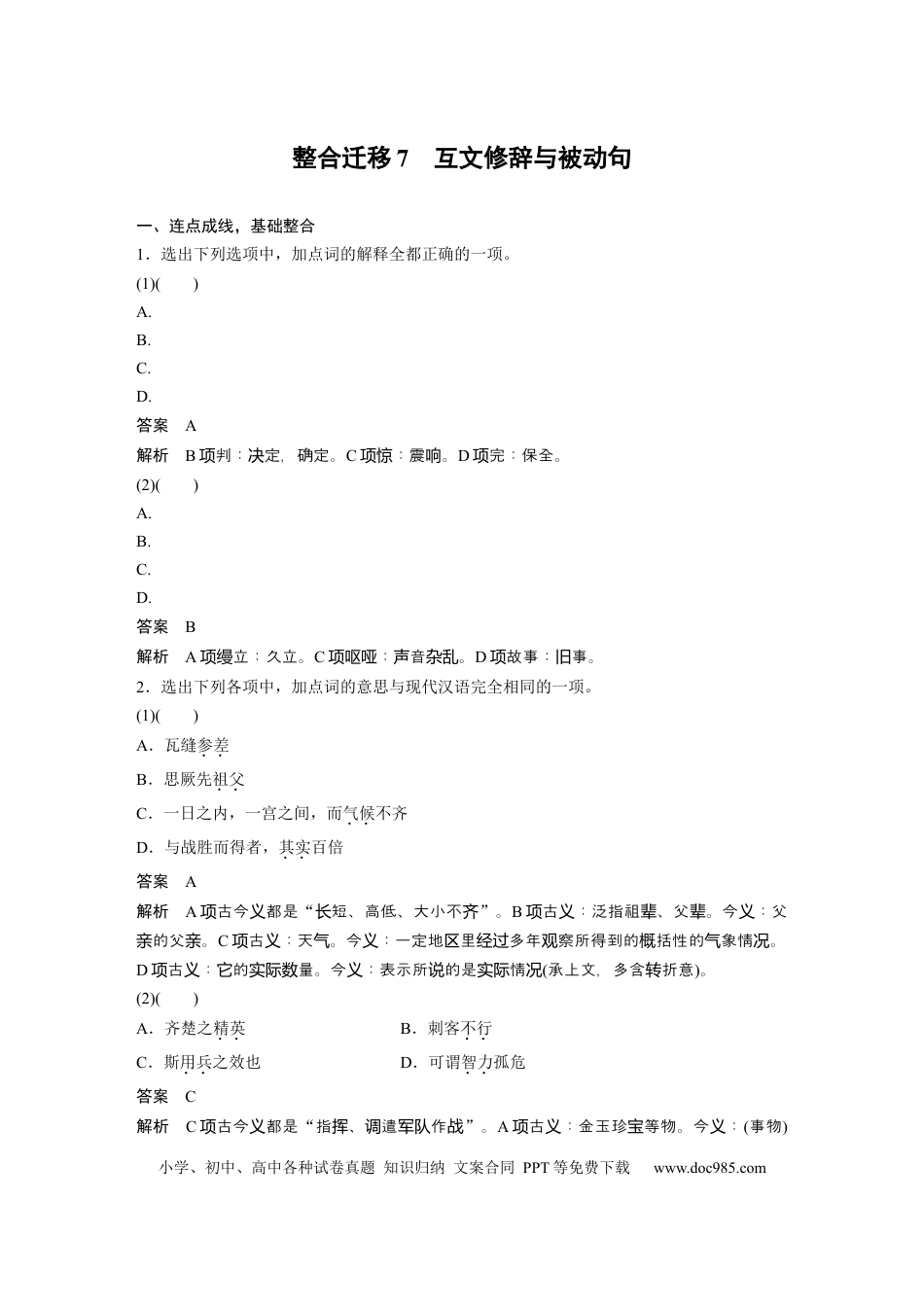 整合迁移7　互文修辞与被动句

一、连点成线，基础整合

1．选出下列选项中，加点词的解释全都正确的一项。

(1)(　　)

A.

B.

C.

D.

答案　A

解析　B项判：决定，确定。C项惊：震响。D项完：保全。

(2)(　　)

A.

B.

C.

D.

答案　B

解析　A项缦立：久立。C项呕哑：声音杂乱。D项故事：旧事。

2．选出下列各项中，加点词的意思与现代汉语完全相同的一项。

(1)(　　)

A．瓦缝参差

B．思厥先祖父

C．一日之内，一宫之间，而气候不齐

D．与战胜而得者，其实百倍

答案　A

解析　A项古今义都是“长短、高低、大小不齐”。B项古义：泛指祖辈、父辈。今义：父亲的父亲。C项古义：天气。今义：一定地区里经过多年观察所得到的概括性的气象情况。D项古义：它的实际数量。今义：表示所说的是实际情况(承上文，多含转折意)。

(2)(　　)

A．齐楚之精英　B．刺客不行

C．斯用兵之效也　D．可谓智力孤危

答案　C

解析　C项古今义都是“指挥、调遣军队作战”。A项古义：金玉珍宝等物。今义：(事物)

小学、初中、高中各种试卷真题 知识归纳 文案合同 PPT等免费下载　www.doc985.com